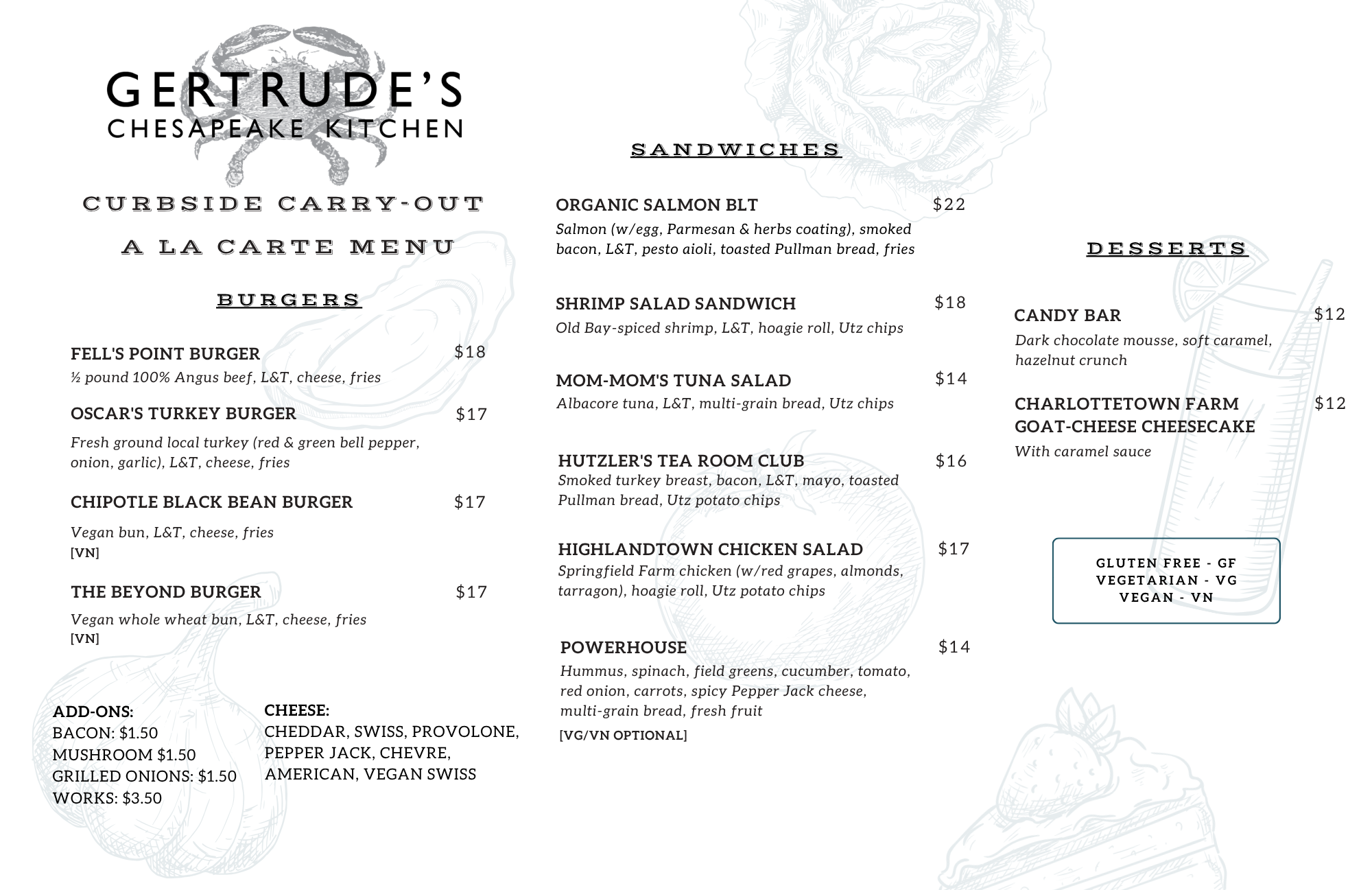 GERTRUDE'S
CHESAPEAKE KITCHEN

CURBSIDE CARRY-OUT

A LA CARTE MENU

BURGERS

FELL'S POINT BURGER $18
½ pound 100% Angus beef, L&T, cheese, fries

OSCAR'S TURKEY BURGER $17
Fresh ground local turkey (red & green bell pepper, onion, garlic), L&T, cheese, fries

CHIPOTLE BLACK BEAN BURGER $17
Vegan bun, L&T, cheese, fries
[VN]

THE BEYOND BURGER $17
Vegan whole wheat bun, L&T, cheese, fries
[VN]

ADD-ONS:
BACON: $1.50
MUSHROOM $1.50
GRILLED ONIONS: $1.50
WORKS: $3.50

CHEESE:
CHEDDAR, SWISS, PROVOLONE, PEPPER JACK, CHEVRE, AMERICAN, VEGAN SWISS

SANDWICHES

ORGANIC SALMON BLT $22
Salmon (w/egg, Parmesan & herbs coating), smoked bacon, L&T, pesto aioli, toasted Pullman bread, fries

SHRIMP SALAD SANDWICH $18
Old Bay-spiced shrimp, L&T, hoagie roll, Utz chips

MOM-MOM'S TUNA SALAD $14
Albacore tuna, L&T, multi-grain bread, Utz chips

HUTZLER'S TEA ROOM CLUB $16
Smoked turkey breast, bacon, L&T, mayo, toasted Pullman bread, Utz potato chips

HIGHLANDTOWN CHICKEN SALAD $17
Springfield Farm chicken (w/red grapes, almonds, tarragon), hoagie roll, Utz potato chips

POWERHOUSE $14
Hummus, spinach, field greens, cucumber, tomato, red onion, carrots, spicy Pepper Jack cheese, multi-grain bread, fresh fruit
[VG/VN OPTIONAL]

DESSERTS

CANDY BAR $12
Dark chocolate mousse, soft caramel, hazelnut crunch

CHARLOTTETOWN FARM GOAT-CHEESE CHEESECAKE $12
With caramel sauce

GLUTEN FREE - GF
VEGETARIAN - VG
VEGAN - VN